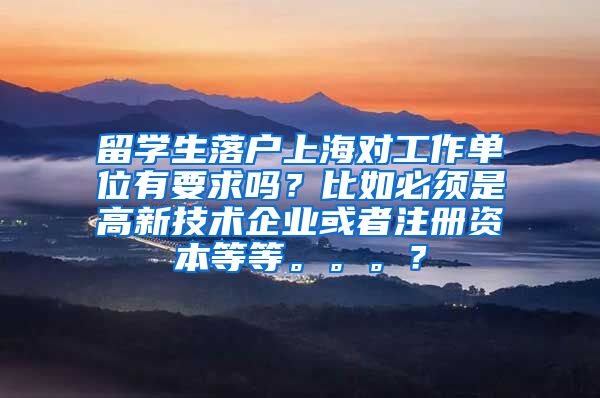 留学生落户上海对工作单位有要求吗？比如必须是高新技术企业或者注册资本等等。。。？